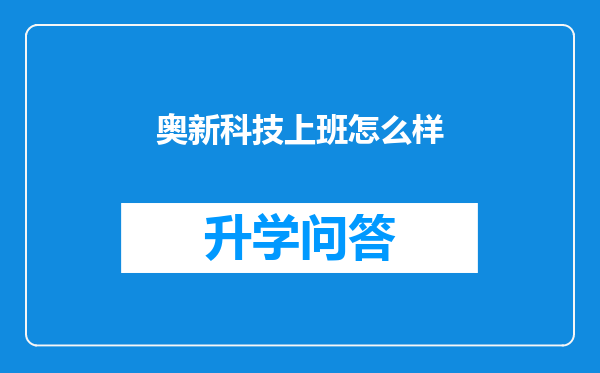 奥新科技上班怎么样

升学问答